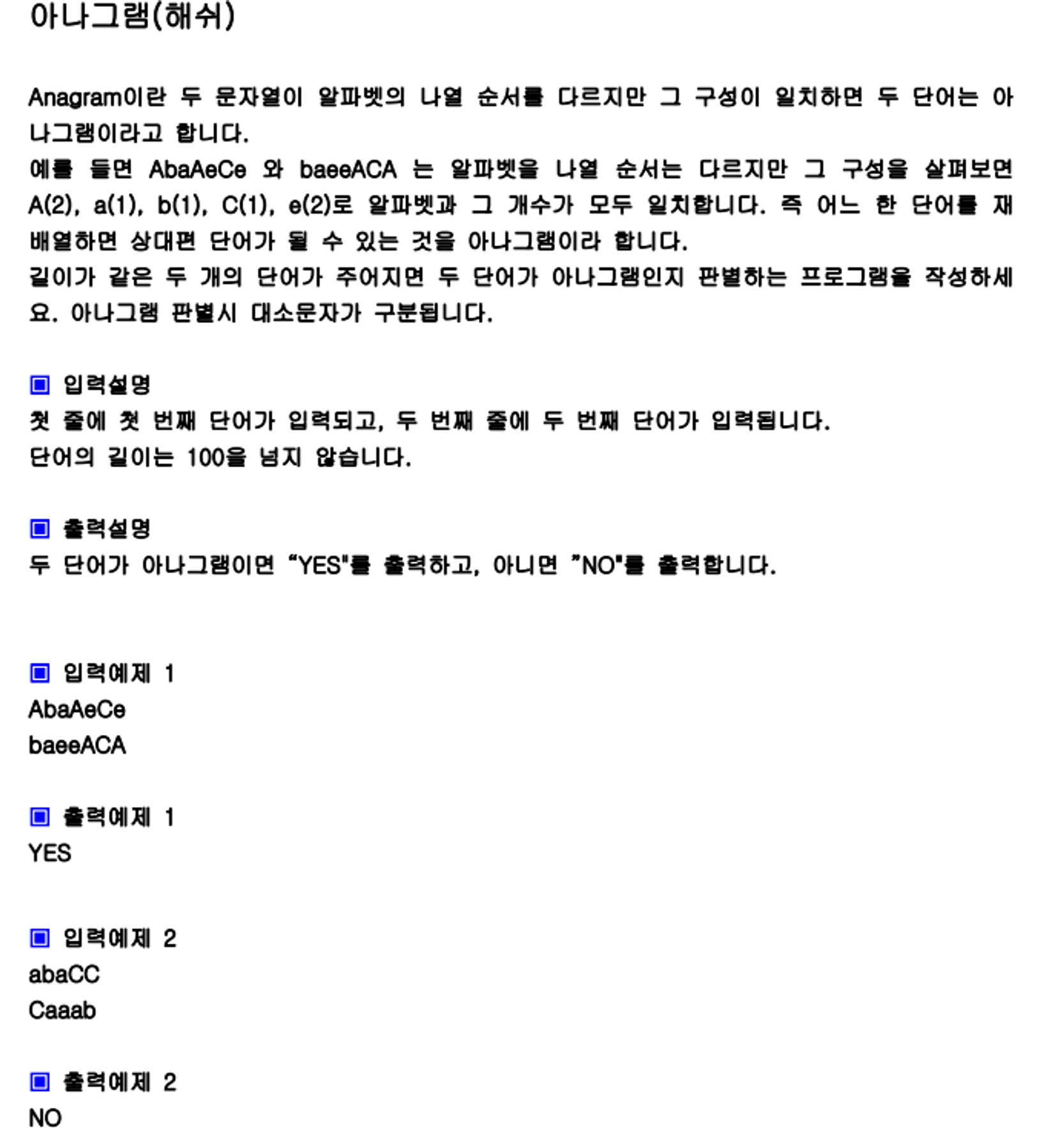 아나그램(해쉬)

Anagram이란 두 문자열이 알파벳의 나열 순서를 다르지만 그 구성이 일치하면 두 단어는 아나그램이라고 합니다.
예를 들면 AbaAeCe 와 baeeACA 는 알파벳을 나열 순서는 다르지만 그 구성을 살펴보면 A(2), a(1), b(1), C(1), e(2)로 알파벳과 그 개수가 모두 일치합니다. 즉 어느 한 단어를 재배열하면 상대편 단어가 될 수 있는 것을 아나그램이라 합니다.
길이가 같은 두 개의 단어가 주어지면 두 단어가 아나그램인지 판별하는 프로그램을 작성하세요. 아나그램 판별시 대소문자가 구분됩니다.

▣ 입력설명
첫 줄에 첫 번째 단어가 입력되고, 두 번째 줄에 두 번째 단어가 입력됩니다.
단어의 길이는 100을 넘지 않습니다.

▣ 출력설명
두 단어가 아나그램이면 “YES"를 출력하고, 아니면 ”NO"를 출력합니다.

▣ 입력예제 1
AbaAeCe
baeeACA

▣ 출력예제 1
YES

▣ 입력예제 2
abaCC
Caaab

▣ 출력예제 2
NO